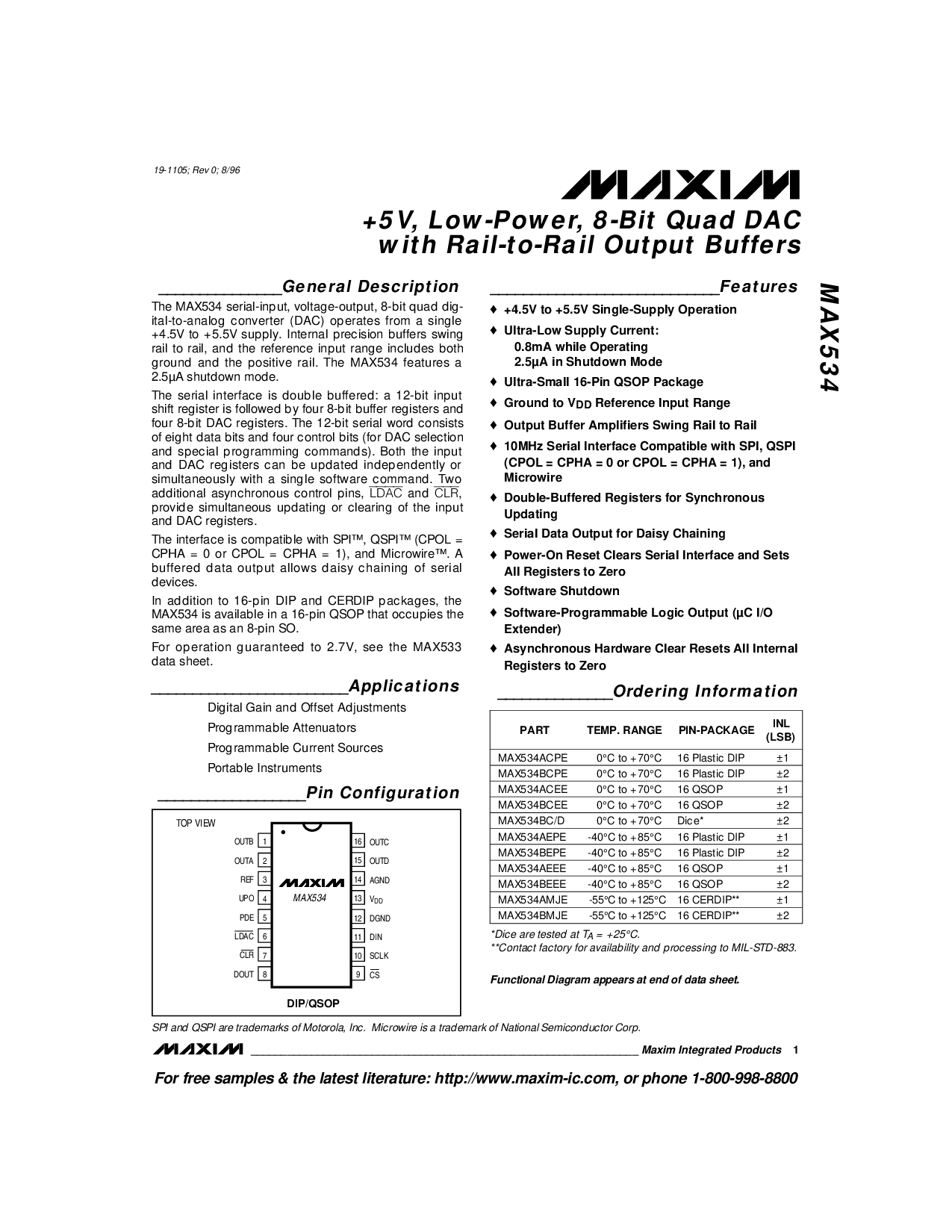 19-1105; Rev 0; 8/96

MAXIM

+5V, Low-Power, 8-Bit Quad DAC with Rail-to-Rail Output Buffers

MAX534

General Description

The MAX534 serial-input, voltage-output, 8-bit quad digital-to-analog converter (DAC) operates from a single +4.5V to +5.5V supply. Internal precision buffers swing rail to rail, and the reference input range includes both ground and the positive rail. The MAX534 features a 2.5µA shutdown mode.

The serial interface is double buffered: a 12-bit input shift register is followed by four 8-bit buffer registers and four 8-bit DAC registers. The 12-bit serial word consists of eight data bits and four control bits (for DAC selection and special programming commands). Both the input and DAC registers can be updated independently or simultaneously with a single software command. Two additional asynchronous control pins, $\overline{LDAC}$ and $\overline{CLR}$, provide simultaneous updating or clearing of the input and DAC registers.

The interface is compatible with SPI™, QSPI™ (CPOL = CPHA = 0 or CPOL = CPHA = 1), and Microwire™. A buffered data output allows daisy chaining of serial devices.

In addition to 16-pin DIP and CERDIP packages, the MAX534 is available in a 16-pin QSOP that occupies the same area as an 8-pin SO.

For operation guaranteed to 2.7V, see the MAX533 data sheet.

Applications

Digital Gain and Offset Adjustments
Programmable Attenuators
Programmable Current Sources
Portable Instruments

Pin Configuration

TOP VIEW

OUTB 1
OUTA 2
REF 3
UPO 4
PDE 5
$\overline{LDAC}$ 6
$\overline{CLR}$ 7
DOUT 8

MAXIM
MAX534

16 OUTC
15 OUTD
14 AGND
13 $V_{DD}$
12 DGND
11 DIN
10 SCLK
9 $\overline{CS}$

DIP/QSOP

Features

♦ +4.5V to +5.5V Single-Supply Operation
♦ Ultra-Low Supply Current:
0.8mA while Operating
2.5µA in Shutdown Mode
♦ Ultra-Small 16-Pin QSOP Package
♦ Ground to $V_{DD}$ Reference Input Range
♦ Output Buffer Amplifiers Swing Rail to Rail
♦ 10MHz Serial Interface Compatible with SPI, QSPI (CPOL = CPHA = 0 or CPOL = CPHA = 1), and Microwire
♦ Double-Buffered Registers for Synchronous Updating
♦ Serial Data Output for Daisy Chaining
♦ Power-On Reset Clears Serial Interface and Sets All Registers to Zero
♦ Software Shutdown
♦ Software-Programmable Logic Output (µC I/O Extender)
♦ Asynchronous Hardware Clear Resets All Internal Registers to Zero

Ordering Information

| PART | TEMP. RANGE | PIN-PACKAGE | INL (LSB) |
|---|---|---|---|
| MAX534ACPE | 0°C to +70°C | 16 Plastic DIP | ±1 |
| MAX534BCPE | 0°C to +70°C | 16 Plastic DIP | ±2 |
| MAX534ACEE | 0°C to +70°C | 16 QSOP | ±1 |
| MAX534BCEE | 0°C to +70°C | 16 QSOP | ±2 |
| MAX534BC/D | 0°C to +70°C | Dice* | ±2 |
| MAX534AEPE | -40°C to +85°C | 16 Plastic DIP | ±1 |
| MAX534BEPE | -40°C to +85°C | 16 Plastic DIP | ±2 |
| MAX534AEEE | -40°C to +85°C | 16 QSOP | ±1 |
| MAX534BEEE | -40°C to +85°C | 16 QSOP | ±2 |
| MAX534AMJE | -55°C to +125°C | 16 CERDIP** | ±1 |
| MAX534BMJE | -55°C to +125°C | 16 CERDIP** | ±2 |

*Dice are tested at $T_A$ = +25°C.
**Contact factory for availability and processing to MIL-STD-883.

Functional Diagram appears at end of data sheet.

SPI and QSPI are trademarks of Motorola, Inc. Microwire is a trademark of National Semiconductor Corp.

MAXIM Maxim Integrated Products 1

For free samples & the latest literature: http://www.maxim-ic.com, or phone 1-800-998-8800